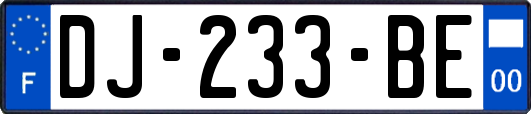 F
DJ-233-BE
00